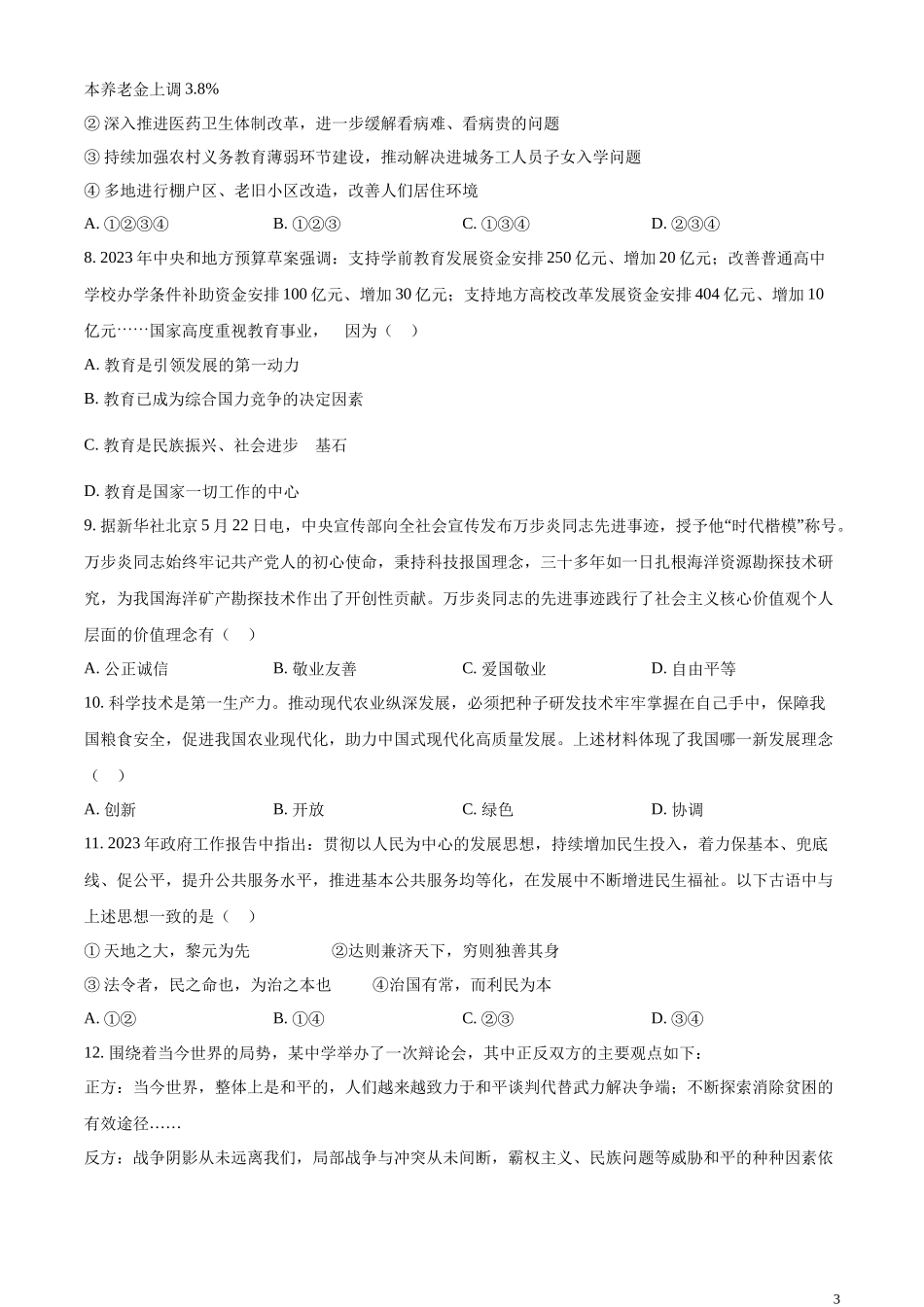 本养老金上调 3.8%

② 深入推进医药卫生体制改革，进一步缓解看病难、看病贵的问题

③ 持续加强农村义务教育薄弱环节建设，推动解决进城务工人员子女入学问题

④ 多地进行棚户区、老旧小区改造，改善人们居住环境

A. ①②③④　　B. ①②③　　C. ①③④　　D. ②③④

8. 2023 年中央和地方预算草案强调：支持学前教育发展资金安排 250 亿元、增加 20 亿元；改善普通高中学校办学条件补助资金安排 100 亿元、增加 30 亿元；支持地方高校改革发展资金安排 404 亿元、增加 10 亿元……国家高度重视教育事业，　因为（　）

A. 教育是引领发展的第一动力

B. 教育已成为综合国力竞争的决定因素

C. 教育是民族振兴、社会进步　基石

D. 教育是国家一切工作的中心

9. 据新华社北京 5 月 22 日电，中央宣传部向全社会宣传发布万步炎同志先进事迹，授予他“时代楷模”称号。万步炎同志始终牢记共产党人的初心使命，秉持科技报国理念，三十多年如一日扎根海洋资源勘探技术研究，为我国海洋矿产勘探技术作出了开创性贡献。万步炎同志的先进事迹践行了社会主义核心价值观个人层面的价值理念有（　）

A. 公正诚信　　B. 敬业友善　　C. 爱国敬业　　D. 自由平等

10. 科学技术是第一生产力。推动现代农业纵深发展，必须把种子研发技术牢牢掌握在自己手中，保障我国粮食安全，促进我国农业现代化，助力中国式现代化高质量发展。上述材料体现了我国哪一新发展理念（　）

A. 创新　　B. 开放　　C. 绿色　　D. 协调

11. 2023 年政府工作报告中指出：贯彻以人民为中心的发展思想，持续增加民生投入，着力保基本、兜底线、促公平，提升公共服务水平，推进基本公共服务均等化，在发展中不断增进民生福祉。以下古语中与上述思想一致的是（　）

① 天地之大，黎元为先　　②达则兼济天下，穷则独善其身

③ 法令者，民之命也，为治之本也　　④治国有常，而利民为本

A. ①②　　B. ①④　　C. ②③　　D. ③④

12. 围绕着当今世界的局势，某中学举办了一次辩论会，其中正反双方的主要观点如下：

正方：当今世界，整体上是和平的，人们越来越致力于和平谈判代替武力解决争端；不断探索消除贫困的有效途径……

反方：战争阴影从未远离我们，局部战争与冲突从未间断，霸权主义、民族问题等威胁和平的种种因素依

3